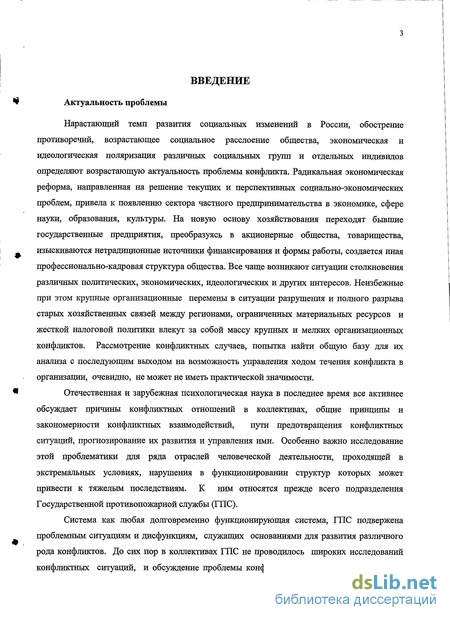 3

ВВЕДЕНИЕ

Актуальность проблемы

Нарастающий темп развития социальных изменений в России, обострение противоречий, возрастающее социальное расслоение общества, экономическая и идеологическая поляризация различных социальных групп и отдельных индивидов определяют возрастающую актуальность проблемы конфликта. Радикальная экономическая реформа, направленная на решение текущих и перспективных социально-экономических проблем, привела к появлению сектора частного предпринимательства в экономике, сфере науки, образования, культуры. На новую основу хозяйствования переходят бывшие государственные предприятия, преобразуясь в акционерные общества, товарищества, изыскиваются нетрадиционные источники финансирования и формы работы, создается иная профессионально-кадровая структура общества. Все чаще возникают ситуации столкновения различных политических, экономических, идеологических и других интересов. Неизбежные при этом крупные организационные перемены в ситуации разрушения и полного разрыва старых хозяйственных связей между регионами, ограниченных материальных ресурсов и жесткой налоговой политики влекут за собой массу крупных и мелких организационных конфликтов. Рассмотрение конфликтных случаев, попытка найти общую базу для их анализа с последующим выходом на возможность управления ходом течения конфликта в организации, очевидно, не может не иметь практической значимости.

Отечественная и зарубежная психологическая наука в последнее время все активнее обсуждает причины конфликтных отношений в коллективах, общие принципы и закономерности конфликтных взаимодействий, пути предотвращения конфликтных ситуаций, прогнозирование их развития и управления ими. Особенно важно исследование этой проблематики для ряда отраслей человеческой деятельности, проходящей в экстремальных условиях, нарушения в функционировании структур которых может привести к тяжелым последствиям. К ним относятся прежде всего подразделения Государственной противопожарной службы (ГПС).

Система как любая долговременно функционирующая система, ГПС подвержена проблемным ситуациям и дисфункциям, служащих основаниями для развития различного рода конфликтов. До сих пор в коллективах ГПС не проводилось широких исследований конфликтных ситуаций, и обсуждение проблемы конф

dsLib.net
библиотека диссертаций